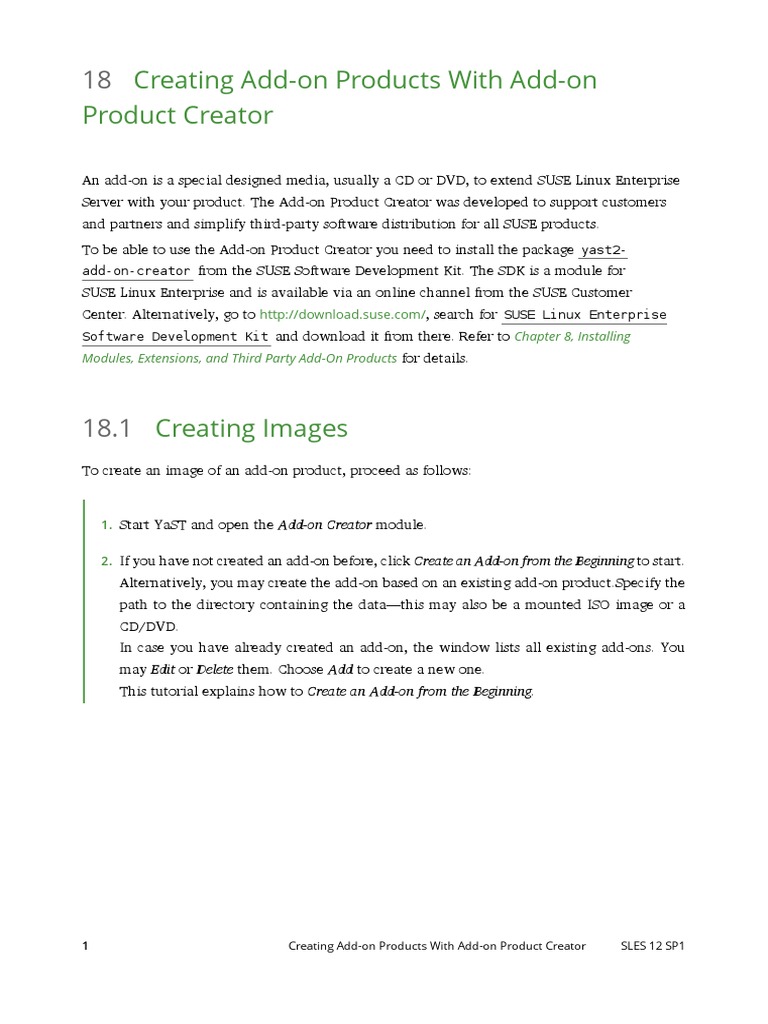 18 Creating Add-on Products With Add-on Product Creator

An add-on is a special designed media, usually a CD or DVD, to extend SUSE Linux Enterprise Server with your product. The Add-on Product Creator was developed to support customers and partners and simplify third-party software distribution for all SUSE products.

To be able to use the Add-on Product Creator you need to install the package yast2-add-on-creator from the SUSE Software Development Kit. The SDK is a module for SUSE Linux Enterprise and is available via an online channel from the SUSE Customer Center. Alternatively, go to http://download.suse.com/, search for SUSE Linux Enterprise Software Development Kit and download it from there. Refer to Chapter 8, Installing Modules, Extensions, and Third Party Add-On Products for details.

18.1 Creating Images

To create an image of an add-on product, proceed as follows:

1. Start YaST and open the Add-on Creator module.

2. If you have not created an add-on before, click Create an Add-on from the Beginning to start. Alternatively, you may create the add-on based on an existing add-on product.Specify the path to the directory containing the data—this may also be a mounted ISO image or a CD/DVD.
In case you have already created an add-on, the window lists all existing add-ons. You may Edit or Delete them. Choose Add to create a new one.
This tutorial explains how to Create an Add-on from the Beginning.

1 Creating Add-on Products With Add-on Product Creator SLES 12 SP1